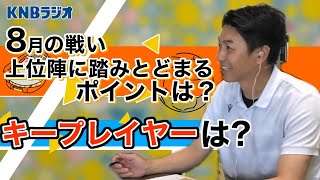 KNBラジオ

8月の戦い
上位陣に踏みとどまる
ポイントは？

キープレイヤーは？